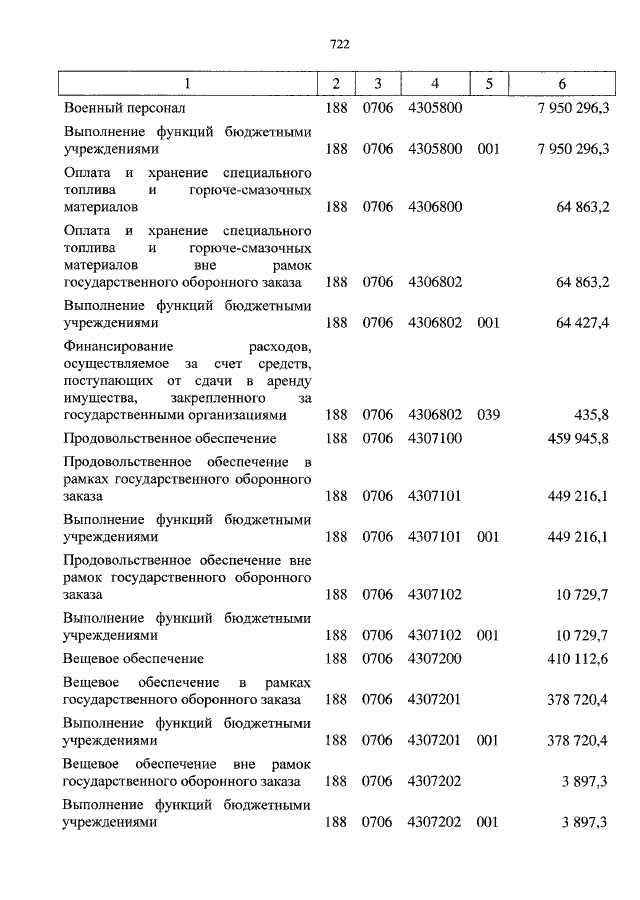 722

| 1 | 2 | 3 | 4 | 5 | 6 |
|---|---|---|---|---|---|
| Военный персонал | 188 | 0706 | 4305800 | | 7 950 296,3 |
| Выполнение функций бюджетными учреждениями | 188 | 0706 | 4305800 | 001 | 7 950 296,3 |
| Оплата и хранение специального топлива и горюче-смазочных материалов | 188 | 0706 | 4306800 | | 64 863,2 |
| Оплата и хранение специального топлива и горюче-смазочных материалов вне рамок государственного оборонного заказа | 188 | 0706 | 4306802 | | 64 863,2 |
| Выполнение функций бюджетными учреждениями | 188 | 0706 | 4306802 | 001 | 64 427,4 |
| Финансирование расходов, осуществляемое за счет средств, поступающих от сдачи в аренду имущества, закрепленного за государственными организациями | 188 | 0706 | 4306802 | 039 | 435,8 |
| Продовольственное обеспечение | 188 | 0706 | 4307100 | | 459 945,8 |
| Продовольственное обеспечение в рамках государственного оборонного заказа | 188 | 0706 | 4307101 | | 449 216,1 |
| Выполнение функций бюджетными учреждениями | 188 | 0706 | 4307101 | 001 | 449 216,1 |
| Продовольственное обеспечение вне рамок государственного оборонного заказа | 188 | 0706 | 4307102 | | 10 729,7 |
| Выполнение функций бюджетными учреждениями | 188 | 0706 | 4307102 | 001 | 10 729,7 |
| Вещевое обеспечение | 188 | 0706 | 4307200 | | 410 112,6 |
| Вещевое обеспечение в рамках государственного оборонного заказа | 188 | 0706 | 4307201 | | 378 720,4 |
| Выполнение функций бюджетными учреждениями | 188 | 0706 | 4307201 | 001 | 378 720,4 |
| Вещевое обеспечение вне рамок государственного оборонного заказа | 188 | 0706 | 4307202 | | 3 897,3 |
| Выполнение функций бюджетными учреждениями | 188 | 0706 | 4307202 | 001 | 3 897,3 |